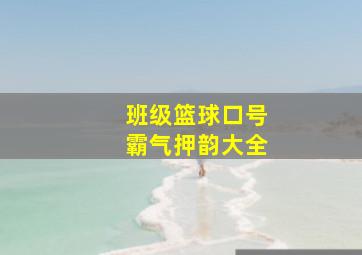 班级篮球口号
霸气押韵大全